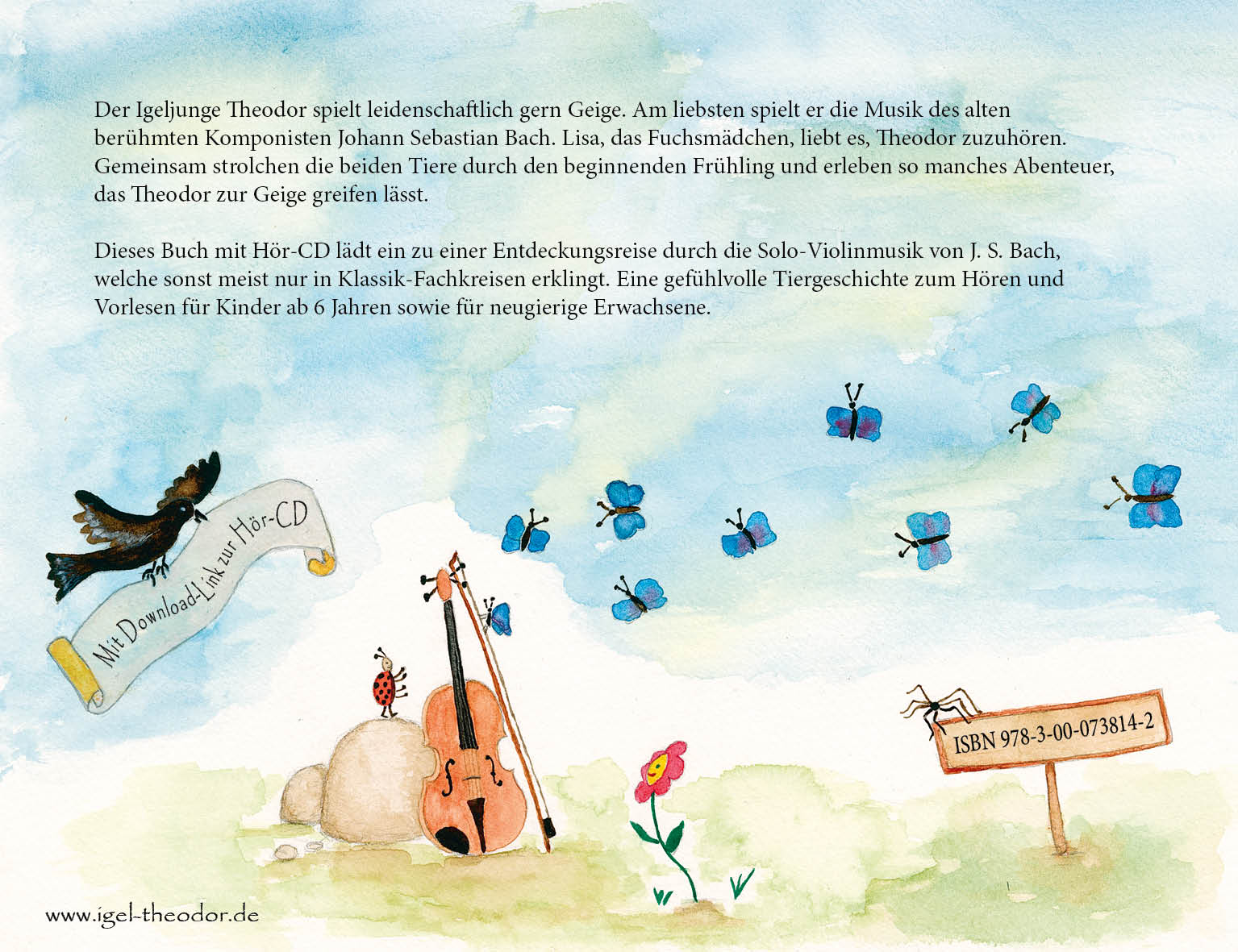 Der Igeljunge Theodor spielt leidenschaftlich gern Geige. Am liebsten spielt er die Musik des alten berühmten Komponisten Johann Sebastian Bach. Lisa, das Fuchsmädchen, liebt es, Theodor zuzuhören. Gemeinsam strolchen die beiden Tiere durch den beginnenden Frühling und erleben so manches Abenteuer, das Theodor zur Geige greifen lässt.

Dieses Buch mit Hör-CD lädt ein zu einer Entdeckungsreise durch die Solo-Violinmusik von J. S. Bach, welche sonst meist nur in Klassik-Fachkreisen erklingt. Eine gefühlvolle Tiergeschichte zum Hören und Vorlesen für Kinder ab 6 Jahren sowie für neugierige Erwachsene.

Mit Download-Link zur Hör-CD

ISBN 978-3-00-073814-2

www.igel-theodor.de